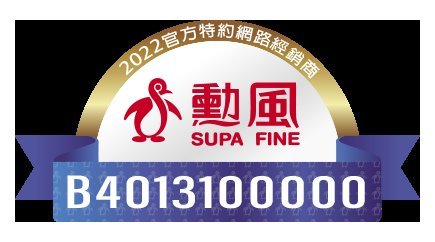 2022官方特約網路經銷商

勳風
SUPA FINE

B4013100000